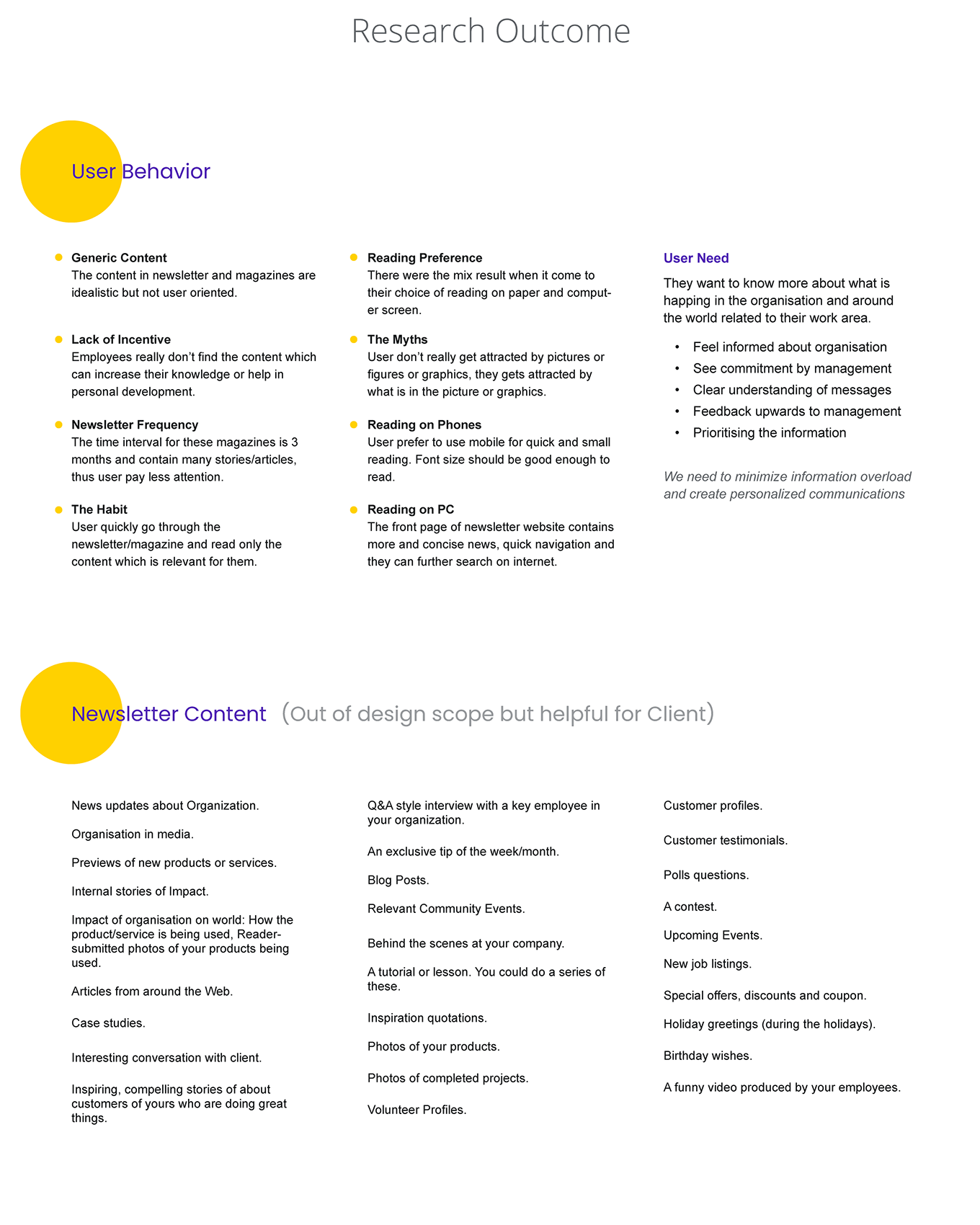 Research Outcome

User Behavior

• Generic Content
The content in newsletter and magazines are idealistic but not user oriented.

• Lack of Incentive
Employees really don't find the content which can increase their knowledge or help in personal development.

• Newsletter Frequency
The time interval for these magazines is 3 months and contain many stories/articles, thus user pay less attention.

• The Habit
User quickly go through the newsletter/magazine and read only the content which is relevant for them.

• Reading Preference
There were the mix result when it come to their choice of reading on paper and computer screen.

• The Myths
User don't really get attracted by pictures or figures or graphics, they gets attracted by what is in the picture or graphics.

• Reading on Phones
User prefer to use mobile for quick and small reading. Font size should be good enough to read.

• Reading on PC
The front page of newsletter website contains more and concise news, quick navigation and they can further search on internet.

User Need

They want to know more about what is happing in the organisation and around the world related to their work area.

• Feel informed about organisation
• See commitment by management
• Clear understanding of messages
• Feedback upwards to management
• Prioritising the information

We need to minimize information overload and create personalized communications

Newsletter Content (Out of design scope but helpful for Client)

News updates about Organization.

Organisation in media.

Previews of new products or services.

Internal stories of Impact.

Impact of organisation on world: How the product/service is being used, Reader-submitted photos of your products being used.

Articles from around the Web.

Case studies.

Interesting conversation with client.

Inspiring, compelling stories of about customers of yours who are doing great things.

Q&A style interview with a key employee in your organization.

An exclusive tip of the week/month.

Blog Posts.

Relevant Community Events.

Behind the scenes at your company.

A tutorial or lesson. You could do a series of these.

Inspiration quotations.

Photos of your products.

Photos of completed projects.

Volunteer Profiles.

Customer profiles.

Customer testimonials.

Polls questions.

A contest.

Upcoming Events.

New job listings.

Special offers, discounts and coupon.

Holiday greetings (during the holidays).

Birthday wishes.

A funny video produced by your employees.